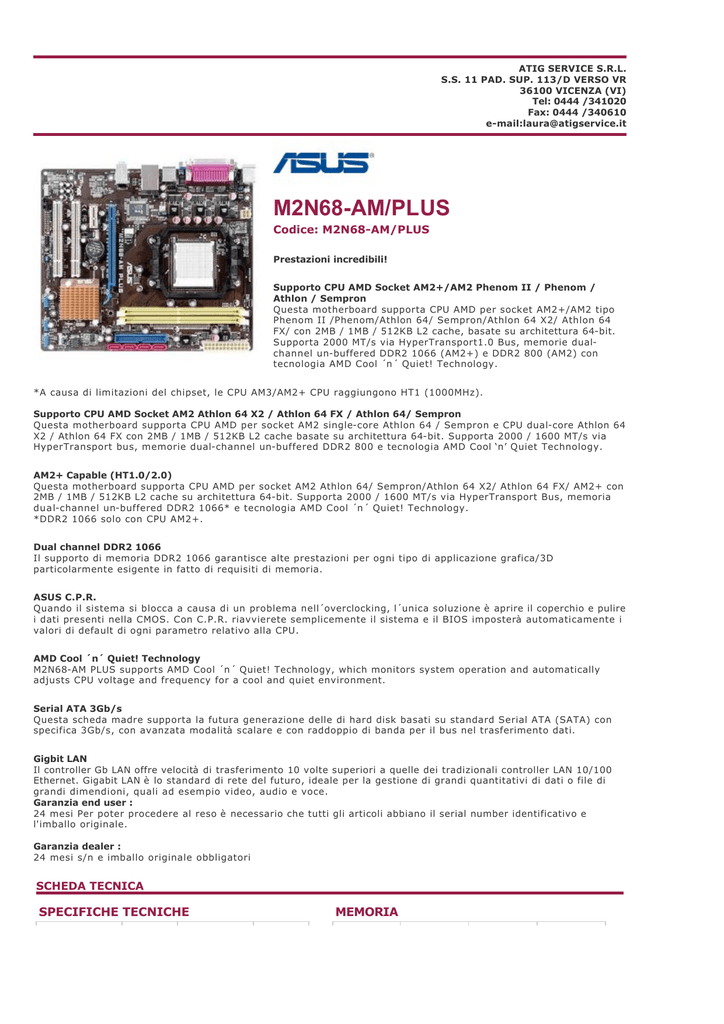 ATIG SERVICE S.R.L.
S.S. 11 PAD. SUP. 113/D VERSO VR
36100 VICENZA (VI)
Tel: 0444 /341020
Fax: 0444 /340610
e-mail:laura@atigservice.it

ASUS

M2N68-AM/PLUS

Codice: M2N68-AM/PLUS

Prestazioni incredibili!

Supporto CPU AMD Socket AM2+/AM2 Phenom II / Phenom / Athlon / Sempron
Questa motherboard supporta CPU AMD per socket AM2+/AM2 tipo Phenom II /Phenom/Athlon 64/ Sempron/Athlon 64 X2/ Athlon 64 FX/ con 2MB / 1MB / 512KB L2 cache, basate su architettura 64-bit. Supporta 2000 MT/s via HyperTransport1.0 Bus, memorie dual-channel un-buffered DDR2 1066 (AM2+) e DDR2 800 (AM2) con tecnologia AMD Cool ´n´ Quiet! Technology.

*A causa di limitazioni del chipset, le CPU AM3/AM2+ CPU raggiungono HT1 (1000MHz).

Supporto CPU AMD Socket AM2 Athlon 64 X2 / Athlon 64 FX / Athlon 64/ Sempron
Questa motherboard supporta CPU AMD per socket AM2 single-core Athlon 64 / Sempron e CPU dual-core Athlon 64 X2 / Athlon 64 FX con 2MB / 1MB / 512KB L2 cache basate su architettura 64-bit. Supporta 2000 / 1600 MT/s via HyperTransport bus, memorie dual-channel un-buffered DDR2 800 e tecnologia AMD Cool 'n' Quiet Technology.

AM2+ Capable (HT1.0/2.0)
Questa motherboard supporta CPU AMD per socket AM2 Athlon 64/ Sempron/Athlon 64 X2/ Athlon 64 FX/ AM2+ con 2MB / 1MB / 512KB L2 cache su architettura 64-bit. Supporta 2000 / 1600 MT/s via HyperTransport Bus, memoria dual-channel un-buffered DDR2 1066* e tecnologia AMD Cool ´n´ Quiet! Technology.
*DDR2 1066 solo con CPU AM2+.

Dual channel DDR2 1066
Il supporto di memoria DDR2 1066 garantisce alte prestazioni per ogni tipo di applicazione grafica/3D particolarmente esigente in fatto di requisiti di memoria.

ASUS C.P.R.
Quando il sistema si blocca a causa di un problema nell´overclocking, l´unica soluzione è aprire il coperchio e pulire i dati presenti nella CMOS. Con C.P.R. riavvierete semplicemente il sistema e il BIOS imposterà automaticamente i valori di default di ogni parametro relativo alla CPU.

AMD Cool ´n´ Quiet! Technology
M2N68-AM PLUS supports AMD Cool ´n´ Quiet! Technology, which monitors system operation and automatically adjusts CPU voltage and frequency for a cool and quiet environment.

Serial ATA 3Gb/s
Questa scheda madre supporta la futura generazione delle di hard disk basati su standard Serial ATA (SATA) con specifica 3Gb/s, con avanzata modalità scalare e con raddoppio di banda per il bus nel trasferimento dati.

Gigbit LAN
Il controller Gb LAN offre velocità di trasferimento 10 volte superiori a quelle dei tradizionali controller LAN 10/100 Ethernet. Gigabit LAN è lo standard di rete del futuro, ideale per la gestione di grandi quantitativi di dati o file di grandi dimendioni, quali ad esempio video, audio e voce.
Garanzia end user :
24 mesi Per poter procedere al reso è necessario che tutti gli articoli abbiano il serial number identificativo e l'imballo originale.

Garanzia dealer :
24 mesi s/n e imballo originale obbligatori

SCHEDA TECNICA

SPECIFICHE TECNICHE

MEMORIA